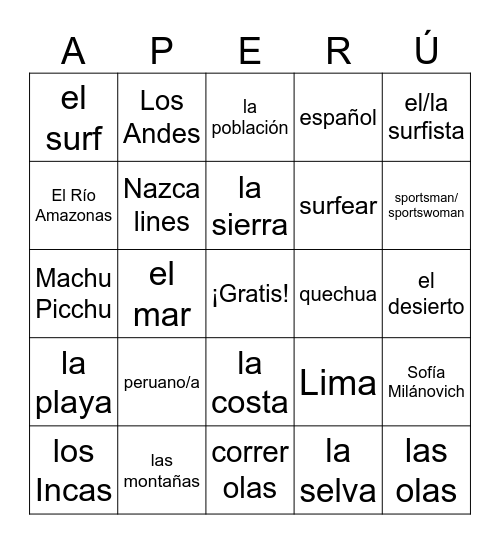 | A | P | E | R | Ú |
|---|---|---|---|---|
| el surf | Los Andes | la población | español | el/la surfista |
| El Río Amazonas | Nazca lines | la sierra | surfear | sportsman/ sportswoman |
| Machu Picchu | el mar | ¡Gratis! | quechua | el desierto |
| la playa | peruano/a | la costa | Lima | Sofía Milánovich |
| los Incas | las montañas | correr olas | la selva | las olas |